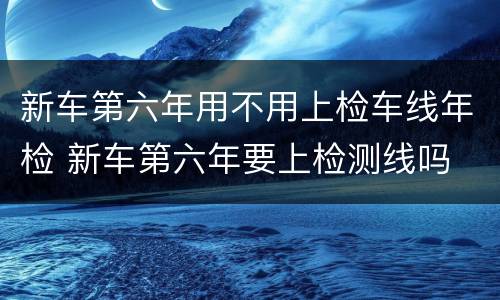 新车第六年用不用上检车线年检 新车第六年要上检测线吗